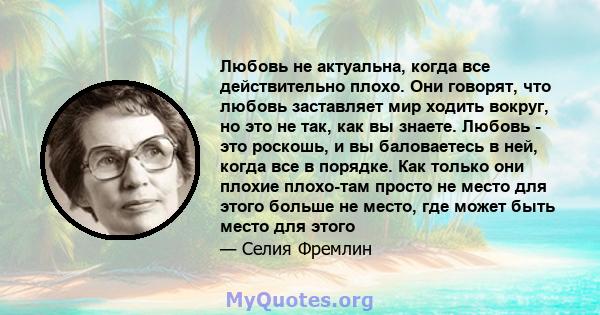 Любовь не актуальна, когда все действительно плохо. Они говорят, что любовь заставляет мир ходить вокруг, но это не так, как вы знаете. Любовь - это роскошь, и вы балуетесь в ней, когда все в порядке. Как только они плохие плохо-там просто не место для этого больше не место, где может быть место для этого

— Селия Фремлин

MyQuotes.org